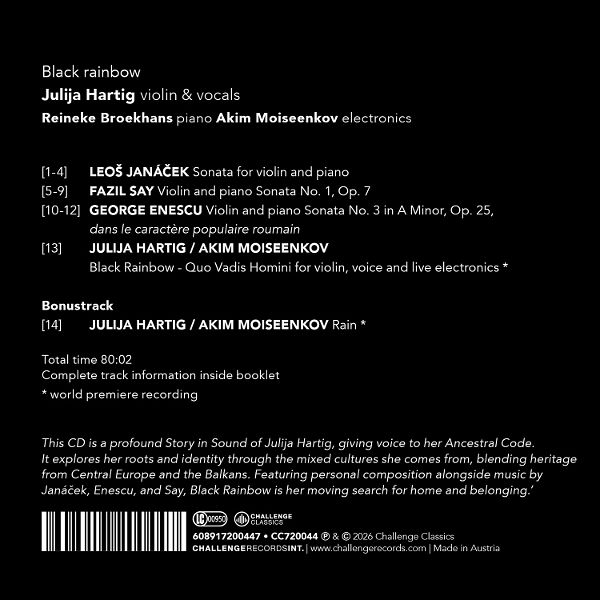 Black rainbow

Julija Hartig violin & vocals

Reineke Broekhans piano Akim Moiseenkov electronics

[1-4] LEOŠ JANÁČEK Sonata for violin and piano
[5-9] FAZIL SAY Violin and piano Sonata No. 1, Op. 7
[10-12] GEORGE ENESCU Violin and piano Sonata No. 3 in A Minor, Op. 25, dans le caractère populaire roumain
[13] JULIJA HARTIG / AKIM MOISEENKOV
Black Rainbow - Quo Vadis Homini for violin, voice and live electronics *

Bonustrack
[14] JULIJA HARTIG / AKIM MOISEENKOV Rain *

Total time 80:02
Complete track information inside booklet
* world premiere recording

This CD is a profound Story in Sound of Julija Hartig, giving voice to her Ancestral Code. It explores her roots and identity through the mixed cultures she comes from, blending heritage from Central Europe and the Balkans. Featuring personal composition alongside music by Janáček, Enescu, and Say, Black Rainbow is her moving search for home and belonging.'

LC 00950 CHALLENGE CLASSICS
608917200447 • CC720044 ℗ & © 2026 Challenge Classics
CHALLENGERECORDSINT. | www.challengerecords.com | Made in Austria